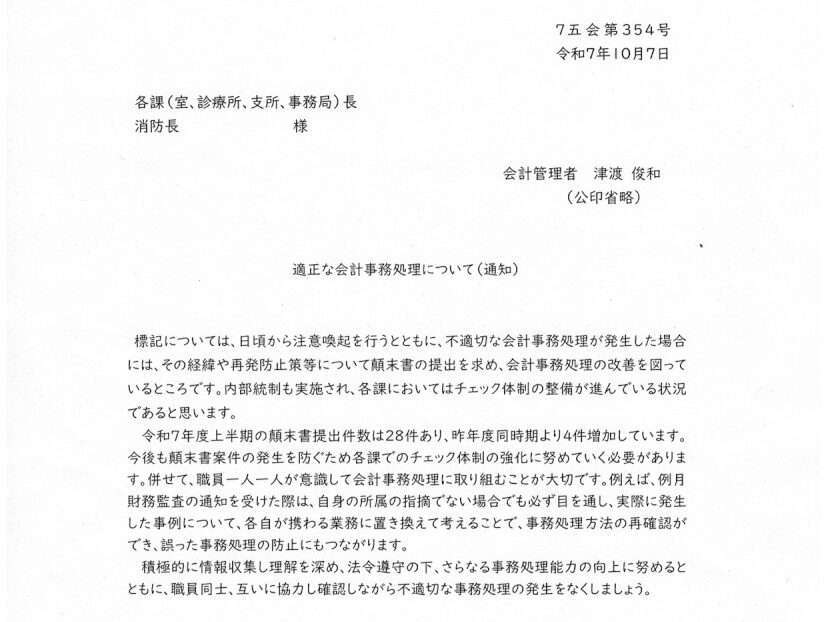 7五会第354号
令和7年10月7日

各課（室、診療所、支所、事務局）長
消防長　　　　　　　　様

会計管理者　津渡 俊和
（公印省略）

適正な会計事務処理について（通知）

標記については、日頃から注意喚起を行うとともに、不適切な会計事務処理が発生した場合には、その経緯や再発防止策等について顛末書の提出を求め、会計事務処理の改善を図っているところです。内部統制も実施され、各課においてはチェック体制の整備が進んでいる状況であると思います。

令和7年度上半期の顛末書提出件数は28件あり、昨年度同時期より4件増加しています。今後も顛末書案件の発生を防ぐため各課でのチェック体制の強化に努めていく必要があります。併せて、職員一人一人が意識して会計事務処理に取り組むことが大切です。例えば、例月財務監査の通知を受けた際は、自身の所属の指摘でない場合でも必ず目を通し、実際に発生した事例について、各自が携わる業務に置き換えて考えることで、事務処理方法の再確認ができ、誤った事務処理の防止にもつながります。

積極的に情報収集し理解を深め、法令遵守の下、さらなる事務処理能力の向上に努めるとともに、職員同士、互いに協力し確認しながら不適切な事務処理の発生をなくしましょう。